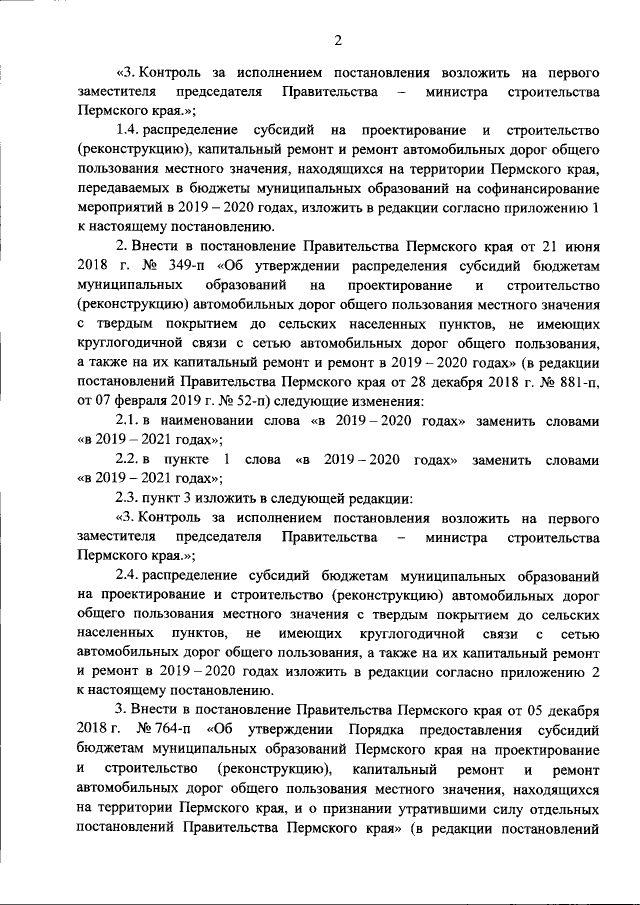 2

«3. Контроль за исполнением постановления возложить на первого заместителя председателя Правительства – министра строительства Пермского края.»;

1.4. распределение субсидий на проектирование и строительство (реконструкцию), капитальный ремонт и ремонт автомобильных дорог общего пользования местного значения, находящихся на территории Пермского края, передаваемых в бюджеты муниципальных образований на софинансирование мероприятий в 2019 – 2020 годах, изложить в редакции согласно приложению 1 к настоящему постановлению.

2. Внести в постановление Правительства Пермского края от 21 июня 2018 г. № 349-п «Об утверждении распределения субсидий бюджетам муниципальных образований на проектирование и строительство (реконструкцию) автомобильных дорог общего пользования местного значения с твердым покрытием до сельских населенных пунктов, не имеющих круглогодичной связи с сетью автомобильных дорог общего пользования, а также на их капитальный ремонт и ремонт в 2019 – 2020 годах» (в редакции постановлений Правительства Пермского края от 28 декабря 2018 г. № 881-п, от 07 февраля 2019 г. № 52-п) следующие изменения:

2.1. в наименовании слова «в 2019 – 2020 годах» заменить словами «в 2019 – 2021 годах»;

2.2. в пункте 1 слова «в 2019 – 2020 годах» заменить словами «в 2019 – 2021 годах»;

2.3. пункт 3 изложить в следующей редакции:

«3. Контроль за исполнением постановления возложить на первого заместителя председателя Правительства – министра строительства Пермского края.»;

2.4. распределение субсидий бюджетам муниципальных образований на проектирование и строительство (реконструкцию) автомобильных дорог общего пользования местного значения с твердым покрытием до сельских населенных пунктов, не имеющих круглогодичной связи с сетью автомобильных дорог общего пользования, а также на их капитальный ремонт и ремонт в 2019 – 2020 годах изложить в редакции согласно приложению 2 к настоящему постановлению.

3. Внести в постановление Правительства Пермского края от 05 декабря 2018 г. № 764-п «Об утверждении Порядка предоставления субсидий бюджетам муниципальных образований Пермского края на проектирование и строительство (реконструкцию), капитальный ремонт и ремонт автомобильных дорог общего пользования местного значения, находящихся на территории Пермского края, и о признании утратившими силу отдельных постановлений Правительства Пермского края» (в редакции постановлений